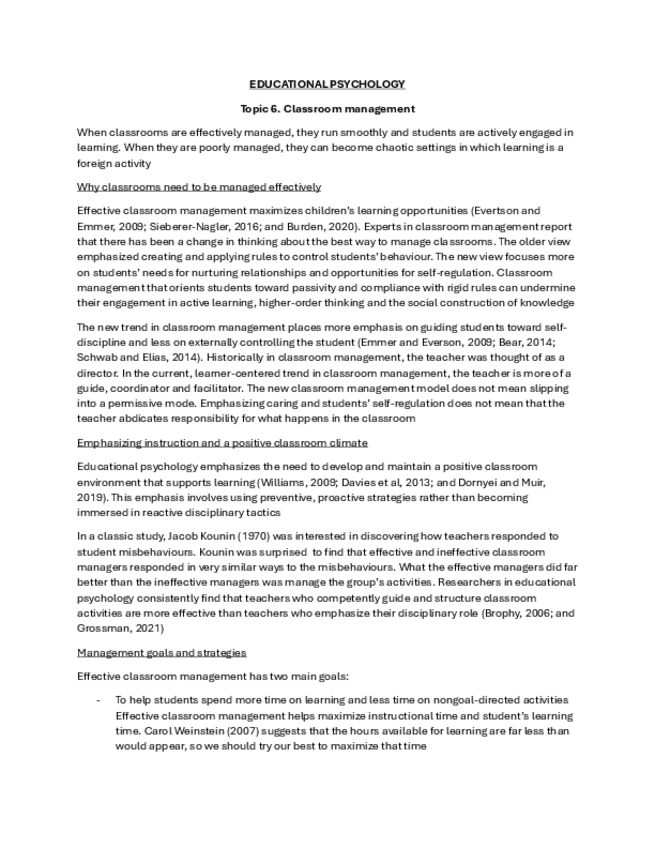 EDUCATIONAL PSYCHOLOGY

Topic 6. Classroom management

When classrooms are effectively managed, they run smoothly and students are actively engaged in learning. When they are poorly managed, they can become chaotic settings in which learning is a foreign activity

Why classrooms need to be managed effectively

Effective classroom management maximizes children's learning opportunities (Evertson and Emmer, 2009; Sieberer-Nagler, 2016; and Burden, 2020). Experts in classroom management report that there has been a change in thinking about the best way to manage classrooms. The older view emphasized creating and applying rules to control students' behaviour. The new view focuses more on students' needs for nurturing relationships and opportunities for self-regulation. Classroom management that orients students toward passivity and compliance with rigid rules can undermine their engagement in active learning, higher-order thinking and the social construction of knowledge

The new trend in classroom management places more emphasis on guiding students toward self-discipline and less on externally controlling the student (Emmer and Everson, 2009; Bear, 2014; Schwab and Elias, 2014). Historically in classroom management, the teacher was thought of as a director. In the current, learner-centered trend in classroom management, the teacher is more of a guide, coordinator and facilitator. The new classroom management model does not mean slipping into a permissive mode. Emphasizing caring and students' self-regulation does not mean that the teacher abdicates responsibility for what happens in the classroom

Emphasizing instruction and a positive classroom climate

Educational psychology emphasizes the need to develop and maintain a positive classroom environment that supports learning (Williams, 2009; Davies et al, 2013; and Dornyei and Muir, 2019). This emphasis involves using preventive, proactive strategies rather than becoming immersed in reactive disciplinary tactics

In a classic study, Jacob Kounin (1970) was interested in discovering how teachers responded to student misbehaviours. Kounin was surprised to find that effective and ineffective classroom managers responded in very similar ways to the misbehaviours. What the effective managers did far better than the ineffective managers was manage the group's activities. Researchers in educational psychology consistently find that teachers who competently guide and structure classroom activities are more effective than teachers who emphasize their disciplinary role (Brophy, 2006; and Grossman, 2021)

Management goals and strategies

Effective classroom management has two main goals:

- To help students spend more time on learning and less time on nongoal-directed activities Effective classroom management helps maximize instructional time and student's learning time. Carol Weinstein (2007) suggests that the hours available for learning are far less than would appear, so we should try our best to maximize that time